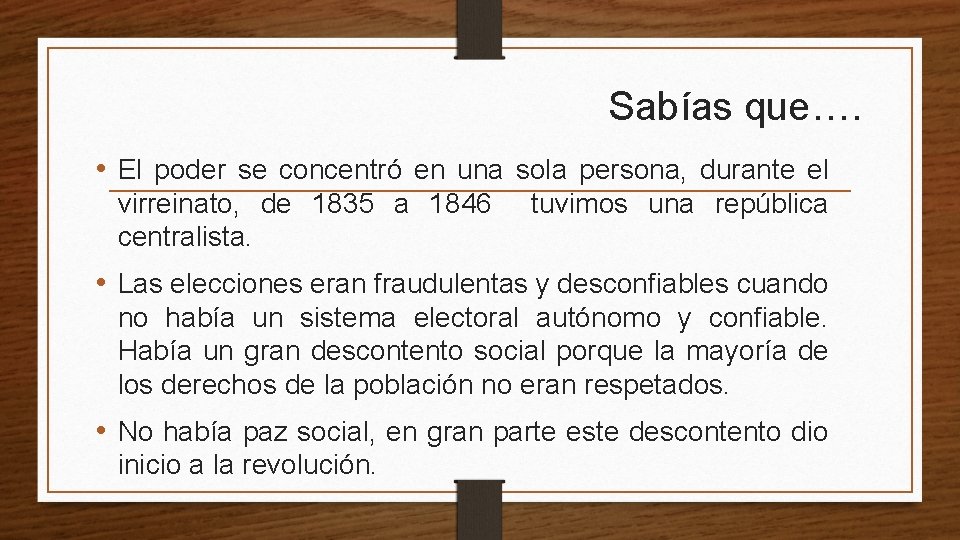 Sabías que….

• El poder se concentró en una sola persona, durante el virreinato, de 1835 a 1846 tuvimos una república centralista.

• Las elecciones eran fraudulentas y desconfiables cuando no había un sistema electoral autónomo y confiable. Había un gran descontento social porque la mayoría de los derechos de la población no eran respetados.

• No había paz social, en gran parte este descontento dio inicio a la revolución.